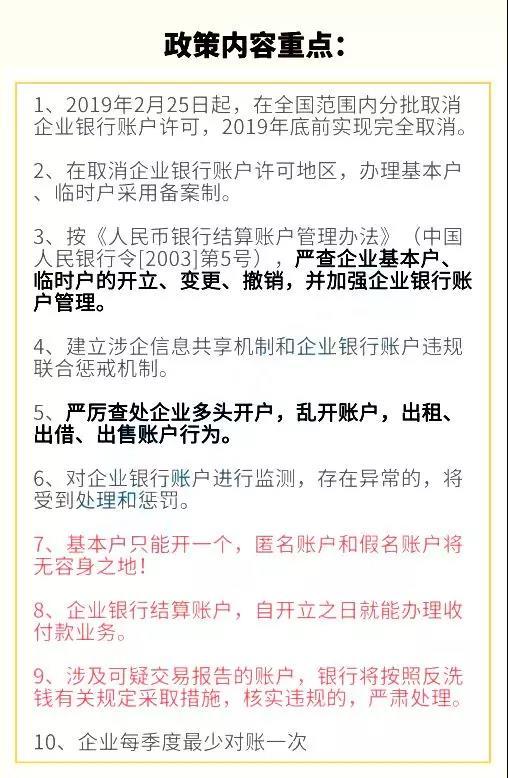 政策内容重点：

1、2019年2月25日起，在全国范围内分批取消企业银行账户许可，2019年底前实现完全取消。

2、在取消企业银行账户许可地区，办理基本户、临时户采用备案制。

3、按《人民币银行结算账户管理办法》（中国人民银行令[2003]第5号），严查企业基本户、临时户的开立、变更、撤销，并加强企业银行账户管理。

4、建立涉企信息共享机制和企业银行账户违规联合惩戒机制。

5、严厉查处企业多头开户，乱开账户，出租、出借、出售账户行为。

6、对企业银行账户进行监测，存在异常的，将受到处理和惩罚。

7、基本户只能开一个，匿名账户和假名账户将无容身之地！

8、企业银行结算账户，自开立之日就能办理收付款业务。

9、涉及可疑交易报告的账户，银行将按照反洗钱有关规定采取措施，核实违规的，严肃处理。

10、企业每季度最少对账一次